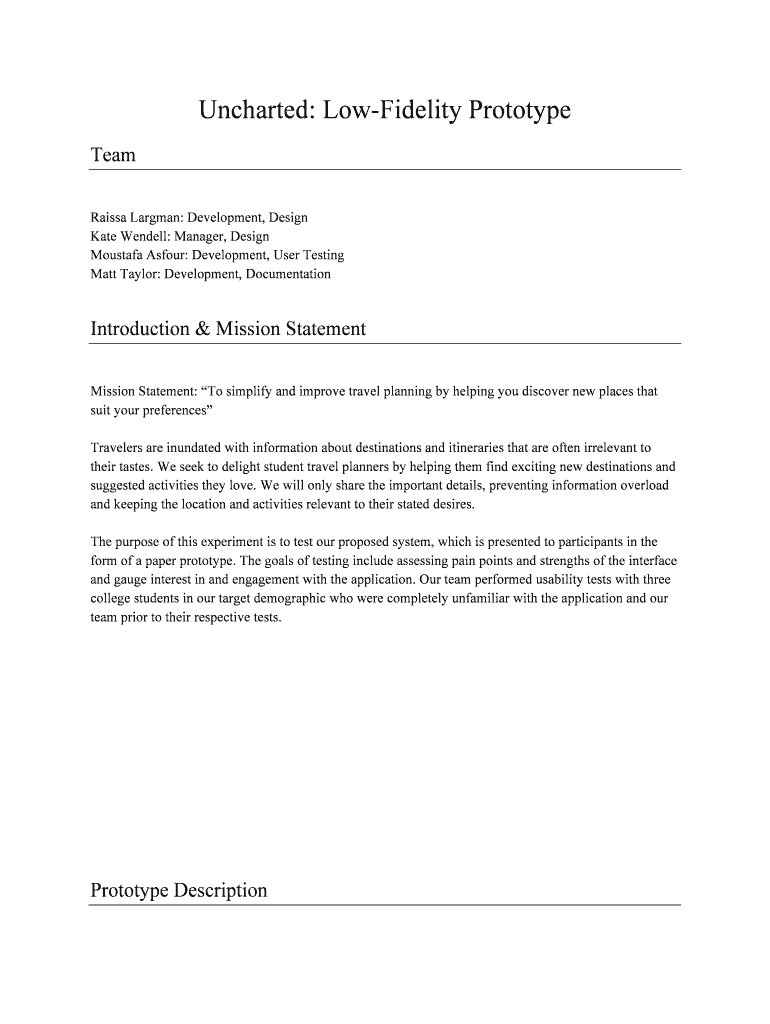 Uncharted: Low-Fidelity Prototype

Team

Raissa Largman: Development, Design
Kate Wendell: Manager, Design
Moustafa Asfour: Development, User Testing
Matt Taylor: Development, Documentation

Introduction & Mission Statement

Mission Statement: “To simplify and improve travel planning by helping you discover new places that suit your preferences”

Travelers are inundated with information about destinations and itineraries that are often irrelevant to their tastes. We seek to delight student travel planners by helping them find exciting new destinations and suggested activities they love. We will only share the important details, preventing information overload and keeping the location and activities relevant to their stated desires.

The purpose of this experiment is to test our proposed system, which is presented to participants in the form of a paper prototype. The goals of testing include assessing pain points and strengths of the interface and gauge interest in and engagement with the application. Our team performed usability tests with three college students in our target demographic who were completely unfamiliar with the application and our team prior to their respective tests.

Prototype Description